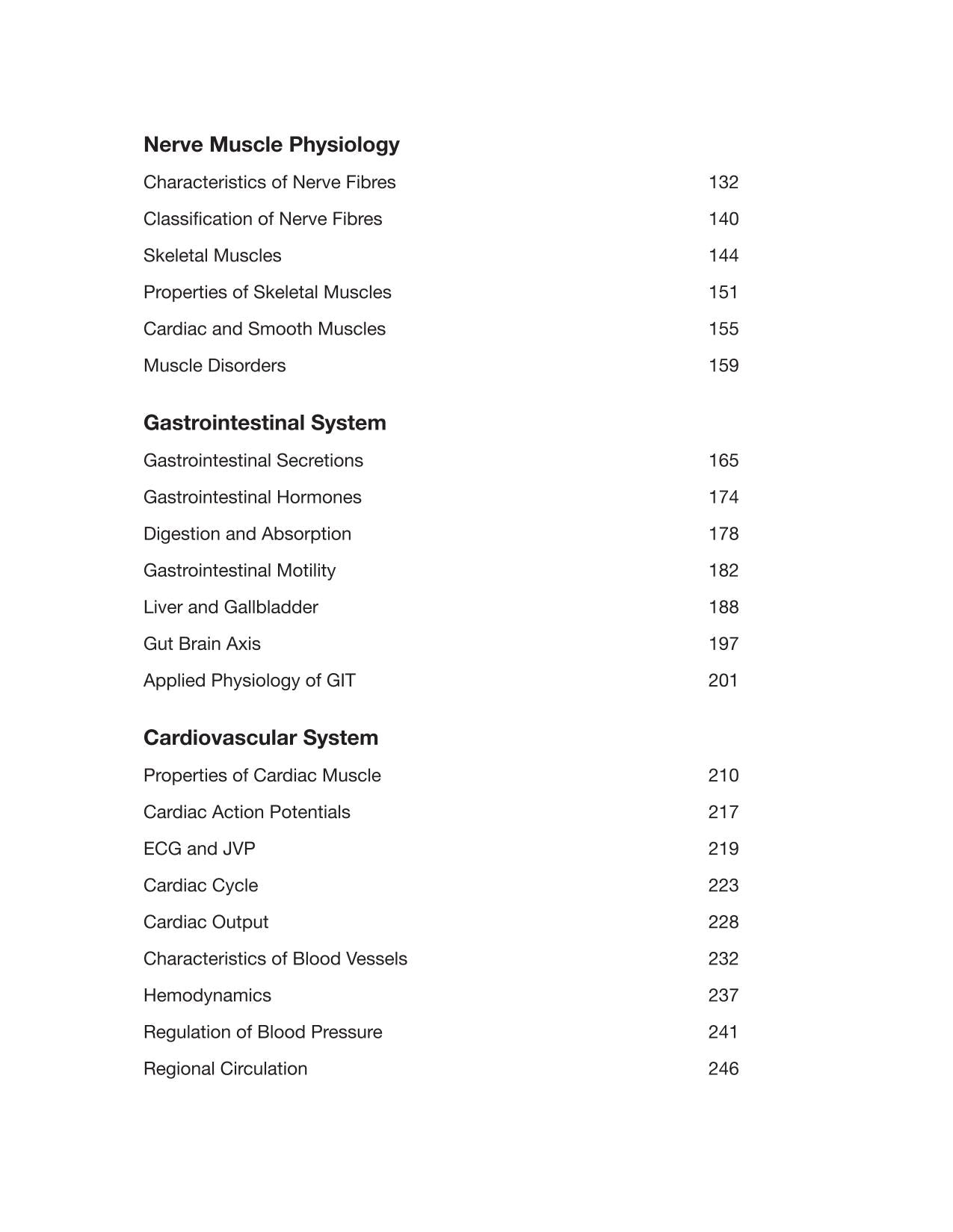 Nerve Muscle Physiology

Characteristics of Nerve Fibres 132

Classification of Nerve Fibres 140

Skeletal Muscles 144

Properties of Skeletal Muscles 151

Cardiac and Smooth Muscles 155

Muscle Disorders 159

Gastrointestinal System

Gastrointestinal Secretions 165

Gastrointestinal Hormones 174

Digestion and Absorption 178

Gastrointestinal Motility 182

Liver and Gallbladder 188

Gut Brain Axis 197

Applied Physiology of GIT 201

Cardiovascular System

Properties of Cardiac Muscle 210

Cardiac Action Potentials 217

ECG and JVP 219

Cardiac Cycle 223

Cardiac Output 228

Characteristics of Blood Vessels 232

Hemodynamics 237

Regulation of Blood Pressure 241

Regional Circulation 246